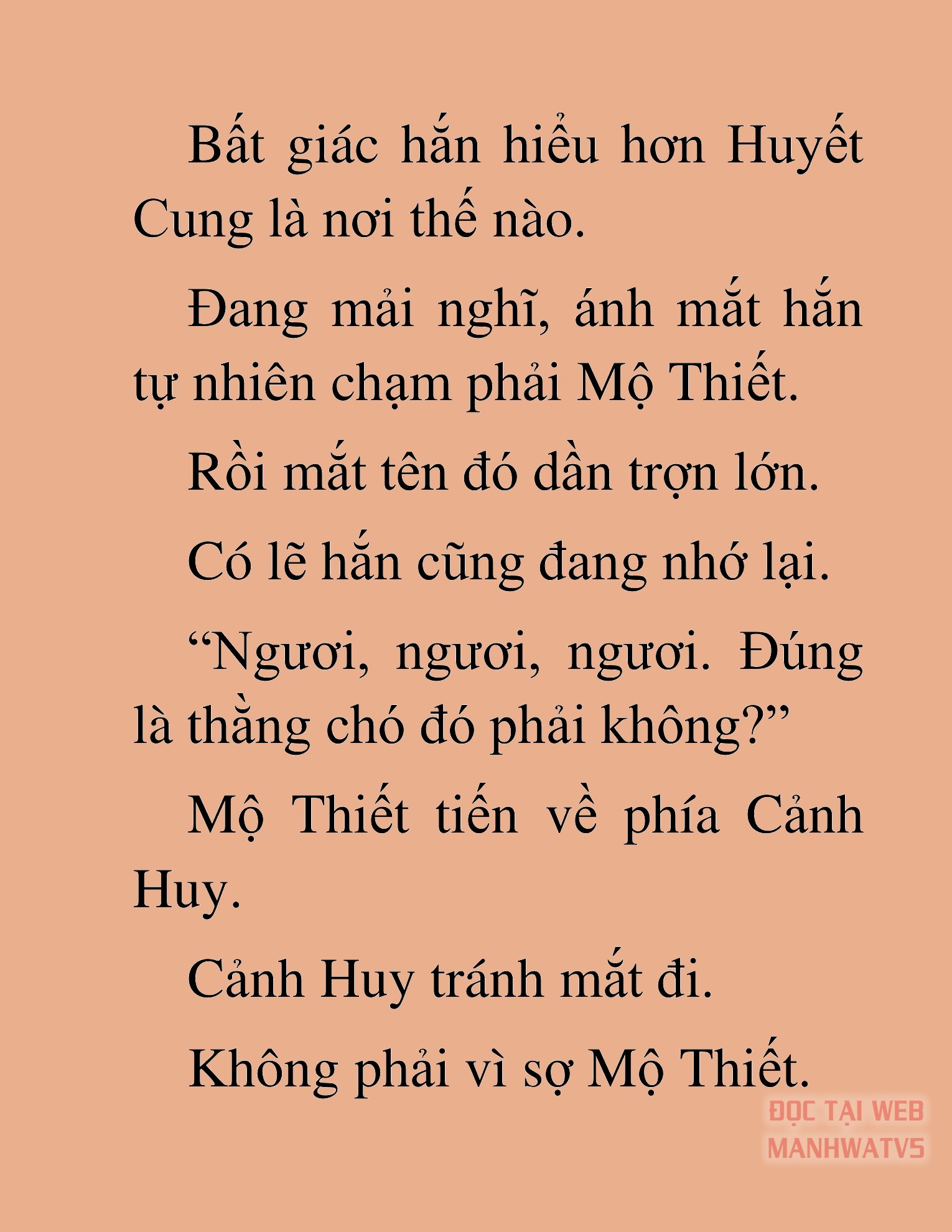 Bất giác hắn hiểu hơn Huyết Cung là nơi thế nào.

Đang mải nghĩ, ánh mắt hắn tự nhiên chạm phải Mộ Thiết.

Rồi mắt tên đó dần trợn lớn.

Có lẽ hắn cũng đang nhớ lại.

“Ngươi, ngươi, ngươi. Đúng là thằng chó đó phải không?”

Mộ Thiết tiến về phía Cảnh Huy.

Cảnh Huy tránh mắt đi.

Không phải vì sợ Mộ Thiết.

ĐỌC TẠI WEB MANHWATV5